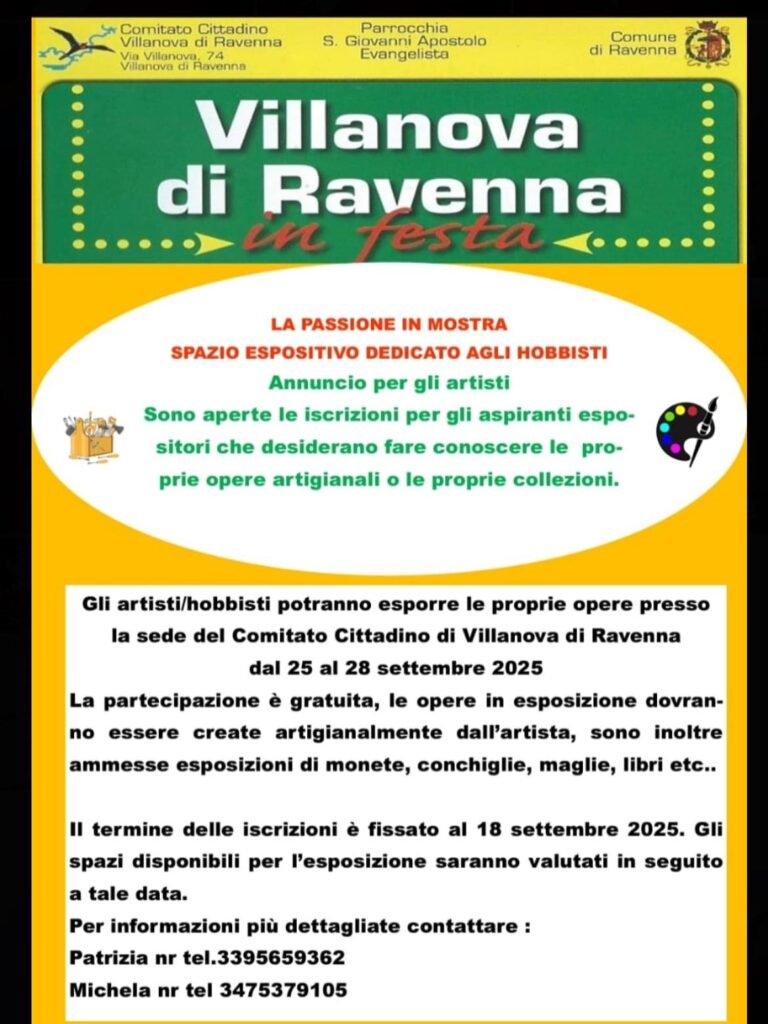 Comitato Cittadino
Villanova di Ravenna
Via Villanova, 74
Villanova di Ravenna

Parrocchia
S. Giovanni Apostolo
Evangelista

Comune
di Ravenna

Villanova
di Ravenna
in festa

LA PASSIONE IN MOSTRA
SPAZIO ESPOSITIVO DEDICATO AGLI HOBBISTI

Annuncio per gli artisti

Sono aperte le iscrizioni per gli aspiranti espositori che desiderano fare conoscere le proprie opere artigianali o le proprie collezioni.

Gli artisti/hobbisti potranno esporre le proprie opere presso la sede del Comitato Cittadino di Villanova di Ravenna
dal 25 al 28 settembre 2025

La partecipazione è gratuita, le opere in esposizione dovranno essere create artigianalmente dall'artista, sono inoltre ammesse esposizioni di monete, conchiglie, maglie, libri etc..

Il termine delle iscrizioni è fissato al 18 settembre 2025. Gli spazi disponibili per l'esposizione saranno valutati in seguito a tale data.

Per informazioni più dettagliate contattare :
Patrizia nr tel.3395659362
Michela nr tel 3475379105